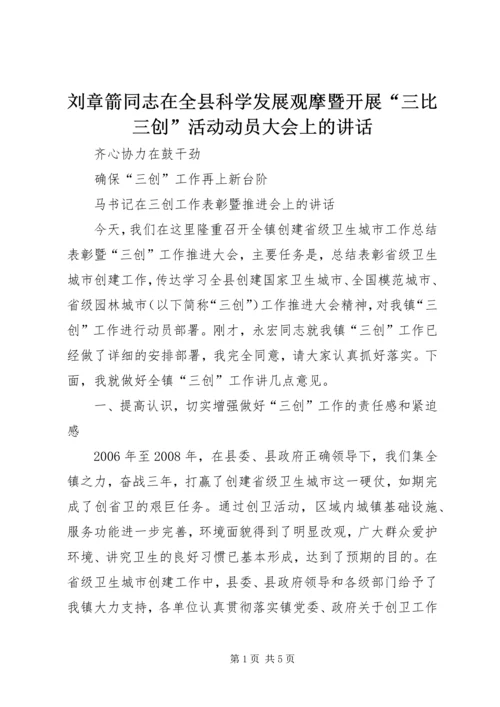 刘章箭同志在全县科学发展观摩暨开展“三比三创”活动动员大会上的讲话

齐心协力在鼓干劲

确保“三创”工作再上新台阶

马书记在三创工作表彰暨推进会上的讲话

今天，我们在这里隆重召开全镇创建省级卫生城市工作总结表彰暨“三创”工作推进大会，主要任务是，总结表彰省级卫生城市创建工作，传达学习全县创建国家卫生城市、全国模范城市、省级园林城市（以下简称“三创”）工作推进大会精神，对我镇“三创”工作进行动员部署。刚才，永宏同志就我镇“三创”工作已经做了详细的安排部署，我完全同意，请大家认真抓好落实。下面，我就做好全镇“三创”工作讲几点意见。

一、提高认识，切实增强做好“三创”工作的责任感和紧迫感

2006年至2008年，在县委、县政府正确领导下，我们集全镇之力，奋战三年，打赢了创建省级卫生城市这一硬仗，如期完成了创省卫的艰巨任务。通过创卫活动，区域内城镇基础设施、服务功能进一步完善，环境面貌得到了明显改观，广大群众爱护环境、讲究卫生的良好习惯已基本形成，达到了预期的目的。在省级卫生城市创建工作中，县委、县政府领导和各级部门给予了我镇大力支持，各单位认真贯彻落实镇党委、政府关于创卫工作

第1页 共5页